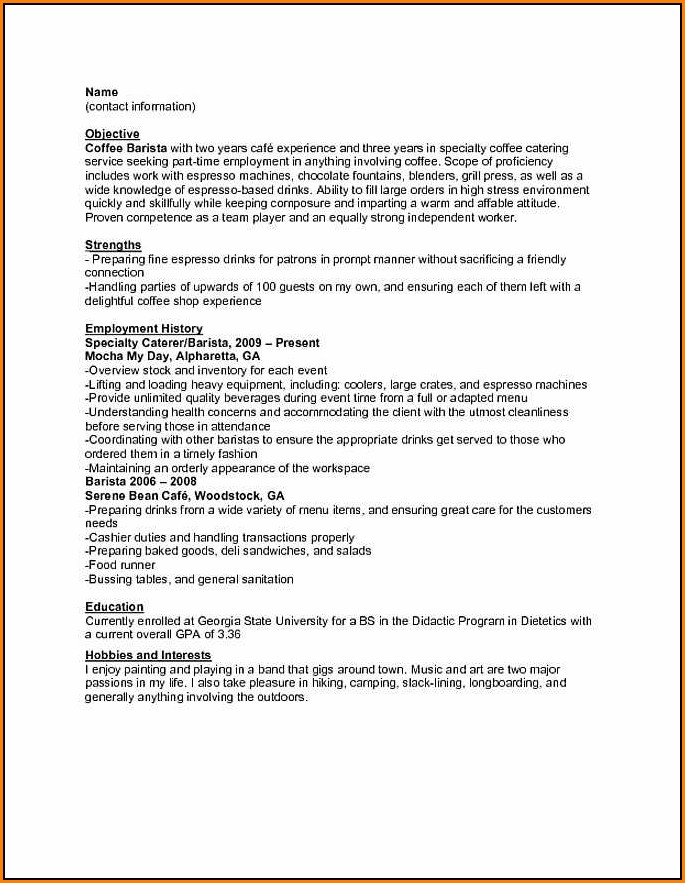 Name
(contact information)

Objective
Coffee Barista with two years café experience and three years in specialty coffee catering service seeking part-time employment in anything involving coffee. Scope of proficiency includes work with espresso machines, chocolate fountains, blenders, grill press, as well as a wide knowledge of espresso-based drinks. Ability to fill large orders in high stress environment quickly and skillfully while keeping composure and imparting a warm and affable attitude. Proven competence as a team player and an equally strong independent worker.

Strengths
- Preparing fine espresso drinks for patrons in prompt manner without sacrificing a friendly connection
-Handling parties of upwards of 100 guests on my own, and ensuring each of them left with a delightful coffee shop experience

Employment History
Specialty Caterer/Barista, 2009 – Present
Mocha My Day, Alpharetta, GA
-Overview stock and inventory for each event
-Lifting and loading heavy equipment, including: coolers, large crates, and espresso machines
-Provide unlimited quality beverages during event time from a full or adapted menu
-Understanding health concerns and accommodating the client with the utmost cleanliness before serving those in attendance
-Coordinating with other baristas to ensure the appropriate drinks get served to those who ordered them in a timely fashion
-Maintaining an orderly appearance of the workspace
Barista 2006 – 2008
Serene Bean Café, Woodstock, GA
-Preparing drinks from a wide variety of menu items, and ensuring great care for the customers needs
-Cashier duties and handling transactions properly
-Preparing baked goods, deli sandwiches, and salads
-Food runner
-Bussing tables, and general sanitation

Education
Currently enrolled at Georgia State University for a BS in the Didactic Program in Dietetics with a current overall GPA of 3.36

Hobbies and Interests
I enjoy painting and playing in a band that gigs around town. Music and art are two major passions in my life. I also take pleasure in hiking, camping, slack-lining, longboarding, and generally anything involving the outdoors.